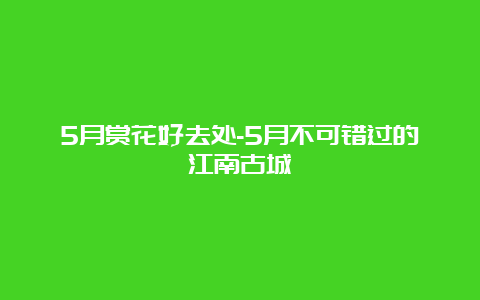 5月赏花好去处-5月不可错过的江南古城